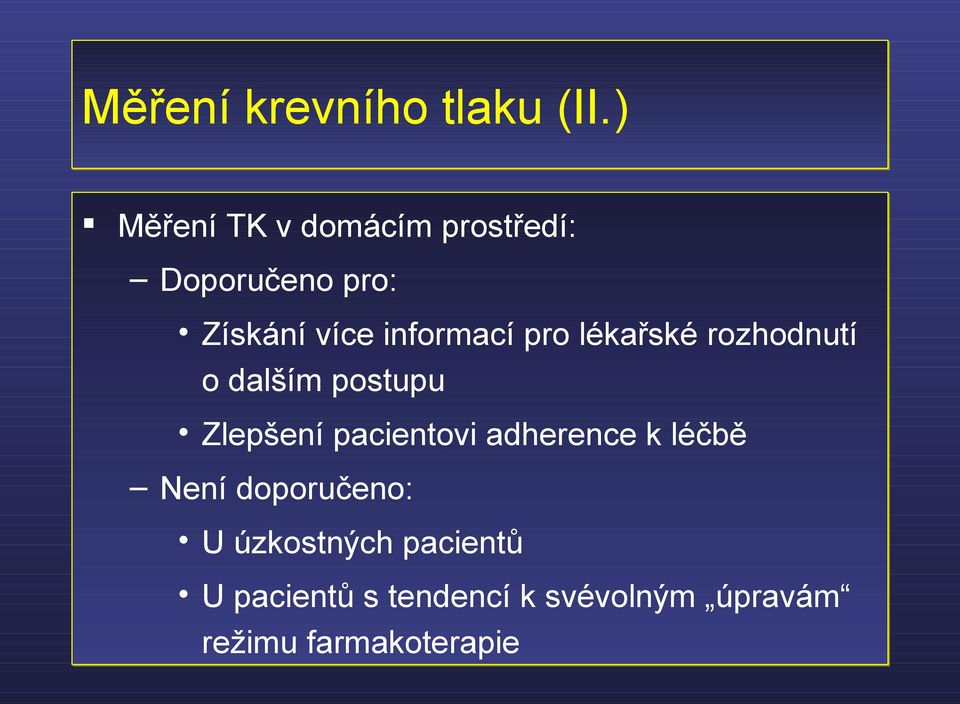 Měření krevního tlaku (II.)

▪ Měření TK v domácím prostředí:

– Doporučeno pro:

• Získání více informací pro lékařské rozhodnutí o dalším postupu

• Zlepšení pacientovi adherence k léčbě

– Není doporučeno:

• U úzkostných pacientů

• U pacientů s tendencí k svévolným „úpravám“ režimu farmakoterapie